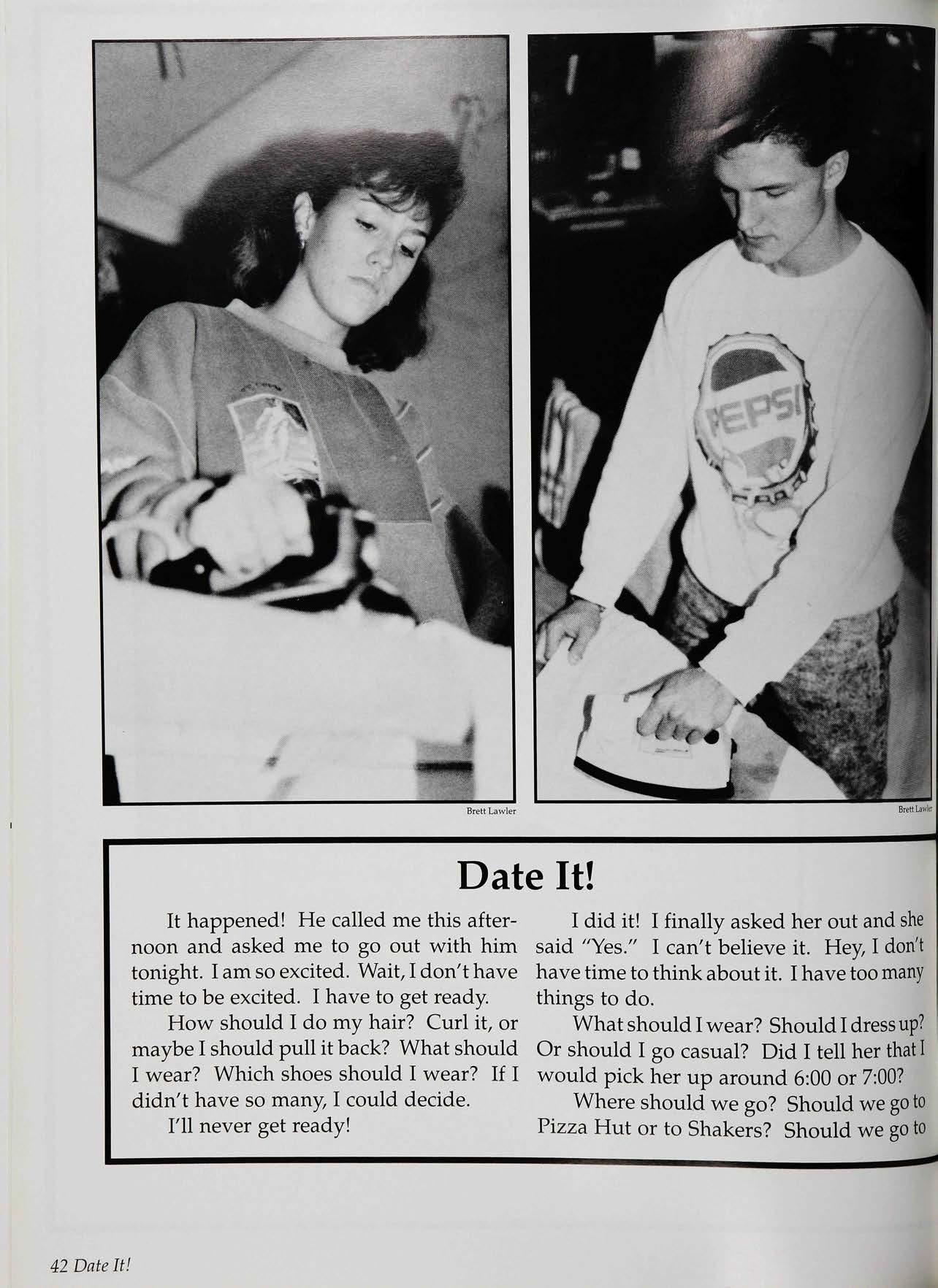 PEPSI

Brett Lawler

Brett Lawler

Date It!

It happened! He called me this afternoon and asked me to go out with him tonight. I am so excited. Wait, I don't have time to be excited. I have to get ready.

How should I do my hair? Curl it, or maybe I should pull it back? What should I wear? Which shoes should I wear? If I didn't have so many, I could decide.

I'll never get ready!

I did it! I finally asked her out and she said "Yes." I can't believe it. Hey, I don't have time to think about it. I have too many things to do.

What should I wear? Should I dress up? Or should I go casual? Did I tell her that I would pick her up around 6:00 or 7:00?

Where should we go? Should we go to Pizza Hut or to Shakers? Should we go to

42 Date It!